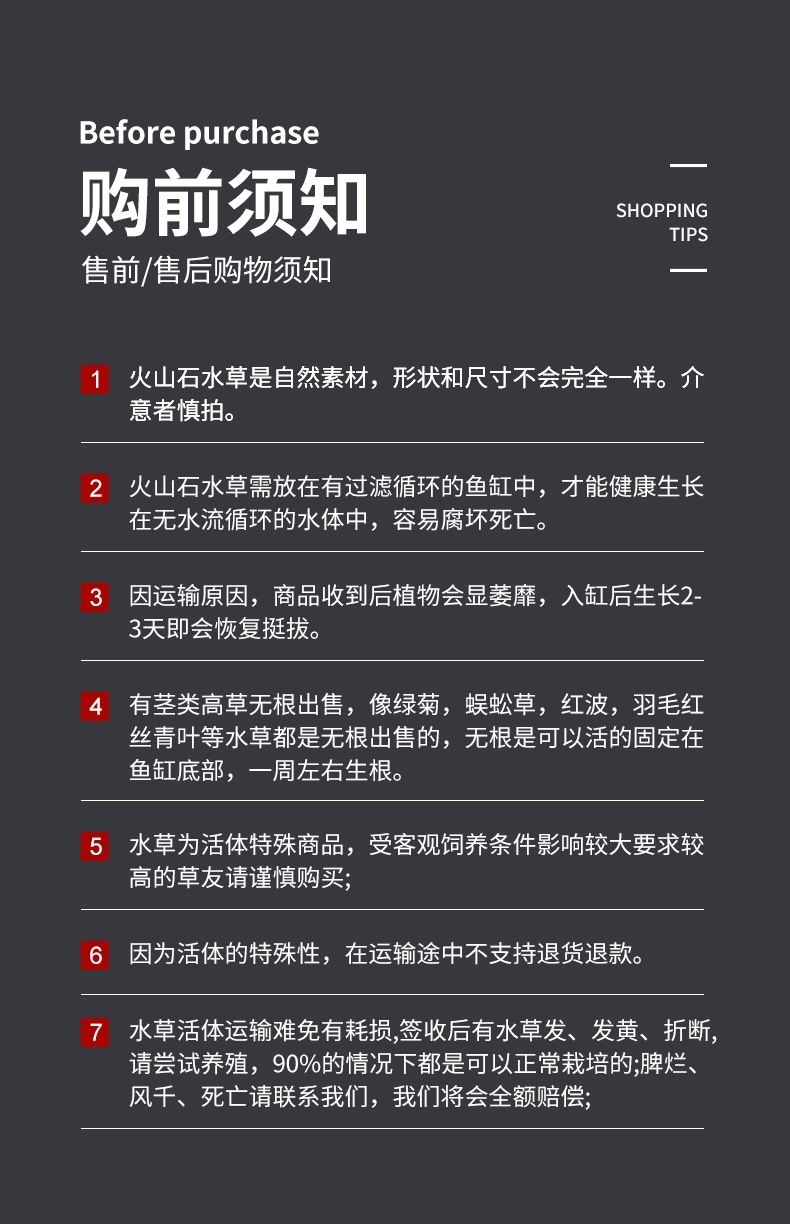 Before purchase

购前须知

售前/售后购物须知

SHOPPING
TIPS

1 火山石水草是自然素材，形状和尺寸不会完全一样。介意者慎拍。

2 火山石水草需放在有过滤循环的鱼缸中，才能健康生长在无水流循环的水体中，容易腐坏死亡。

3 因运输原因，商品收到后植物会显萎靡，入缸后生长2-3天即会恢复挺拔。

4 有茎类高草无根出售，像绿菊，蜈蚣草，红波，羽毛红丝青叶等水草都是无根出售的，无根是可以活的固定在鱼缸底部，一周左右生根。

5 水草为活体特殊商品，受客观饲养条件影响较大要求较高的草友请谨慎购买;

6 因为活体的特殊性，在运输途中不支持退货退款。

7 水草活体运输难免有耗损,签收后有水草发、发黄、折断,请尝试养殖，90%的情况下都是可以正常栽培的;脾烂、风千、死亡请联系我们，我们将会全额赔偿;